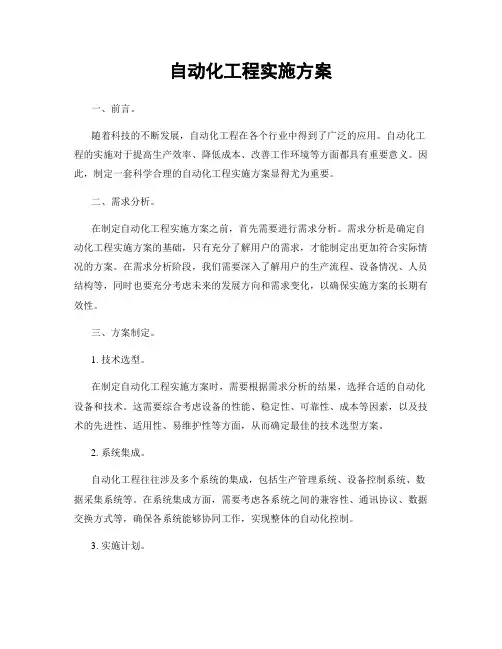 自动化工程实施方案

一、前言。

随着科技的不断发展，自动化工程在各个行业中得到了广泛的应用。自动化工程的实施对于提高生产效率、降低成本、改善工作环境等方面都具有重要意义。因此，制定一套科学合理的自动化工程实施方案显得尤为重要。

二、需求分析。

在制定自动化工程实施方案之前，首先需要进行需求分析。需求分析是确定自动化工程实施方案的基础，只有充分了解用户的需求，才能制定出更加符合实际情况的方案。在需求分析阶段，我们需要深入了解用户的生产流程、设备情况、人员结构等，同时也要充分考虑未来的发展方向和需求变化，以确保实施方案的长期有效性。

三、方案制定。

1. 技术选型。

在制定自动化工程实施方案时，需要根据需求分析的结果，选择合适的自动化设备和技术。这需要综合考虑设备的性能、稳定性、可靠性、成本等因素，以及技术的先进性、适用性、易维护性等方面，从而确定最佳的技术选型方案。

2. 系统集成。

自动化工程往往涉及多个系统的集成，包括生产管理系统、设备控制系统、数据采集系统等。在系统集成方面，需要考虑各系统之间的兼容性、通讯协议、数据交换方式等，确保各系统能够协同工作，实现整体的自动化控制。

3. 实施计划。